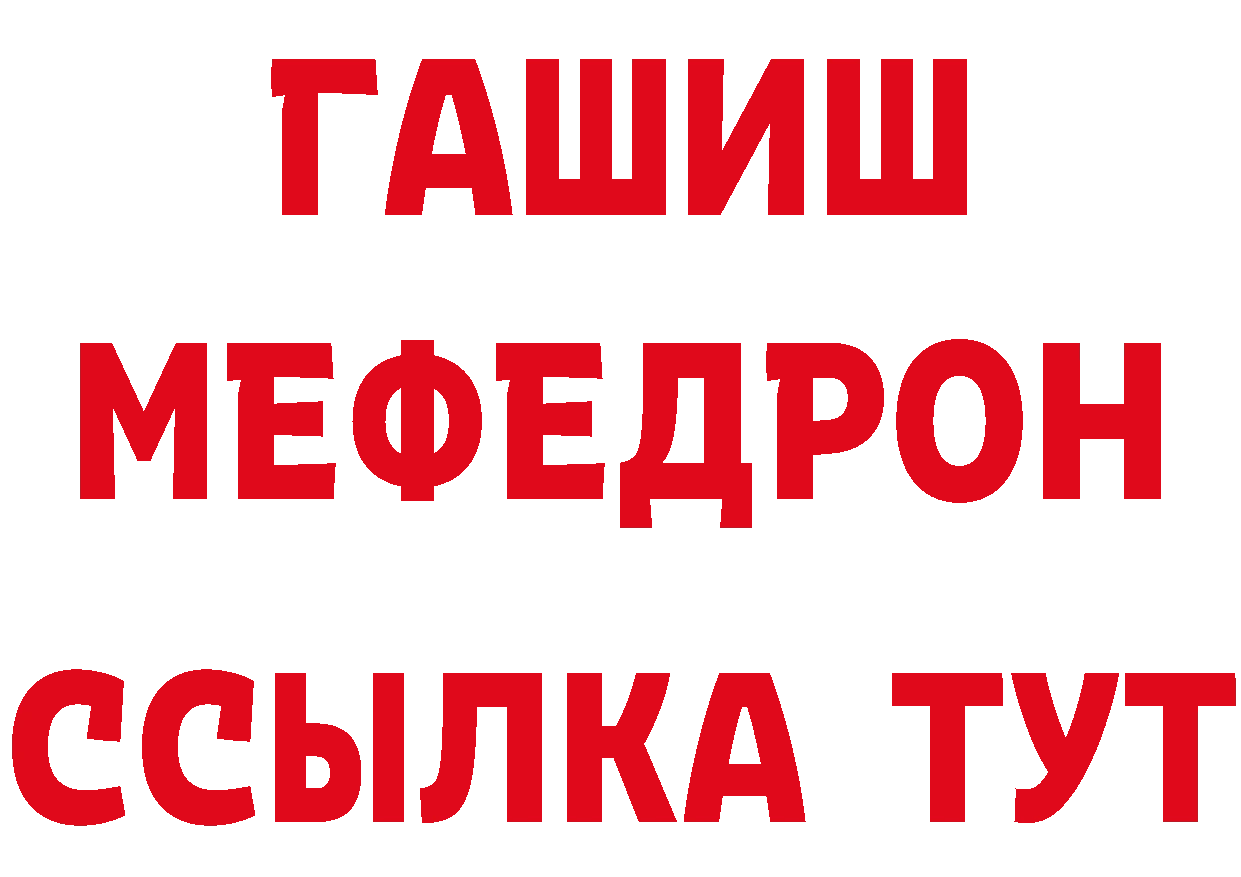 ГАШИШ
МЕФЕДРОН
ССЫЛКА ТУТ